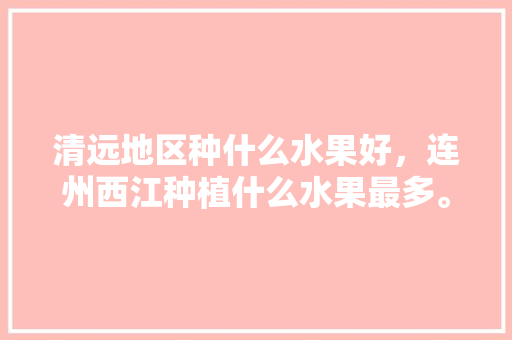 清远地区种什么水果好，连州西江种植什么水果最多。